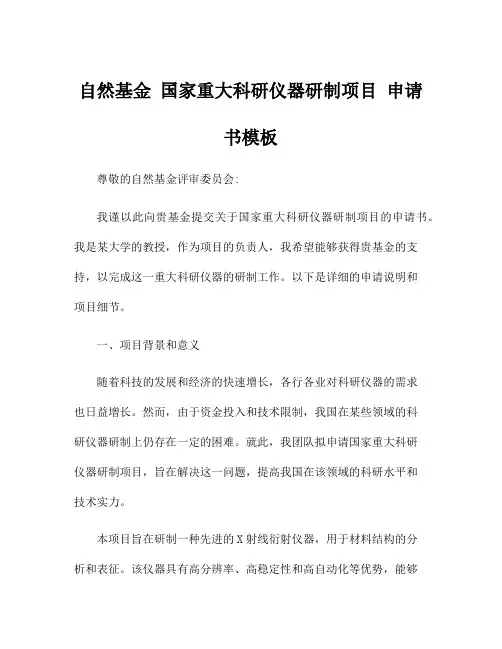 自然基金 国家重大科研仪器研制项目 申请书模板

尊敬的自然基金评审委员会:

我谨以此向贵基金提交关于国家重大科研仪器研制项目的申请书。我是某大学的教授，作为项目的负责人，我希望能够获得贵基金的支持，以完成这一重大科研仪器的研制工作。以下是详细的申请说明和项目细节。

一、项目背景和意义

随着科技的发展和经济的快速增长，各行各业对科研仪器的需求也日益增长。然而，由于资金投入和技术限制，我国在某些领域的科研仪器研制上仍存在一定的困难。就此，我团队拟申请国家重大科研仪器研制项目，旨在解决这一问题，提高我国在该领域的科研水平和技术实力。

本项目旨在研制一种先进的X射线衍射仪器，用于材料结构的分析和表征。该仪器具有高分辨率、高稳定性和高自动化等优势，能够